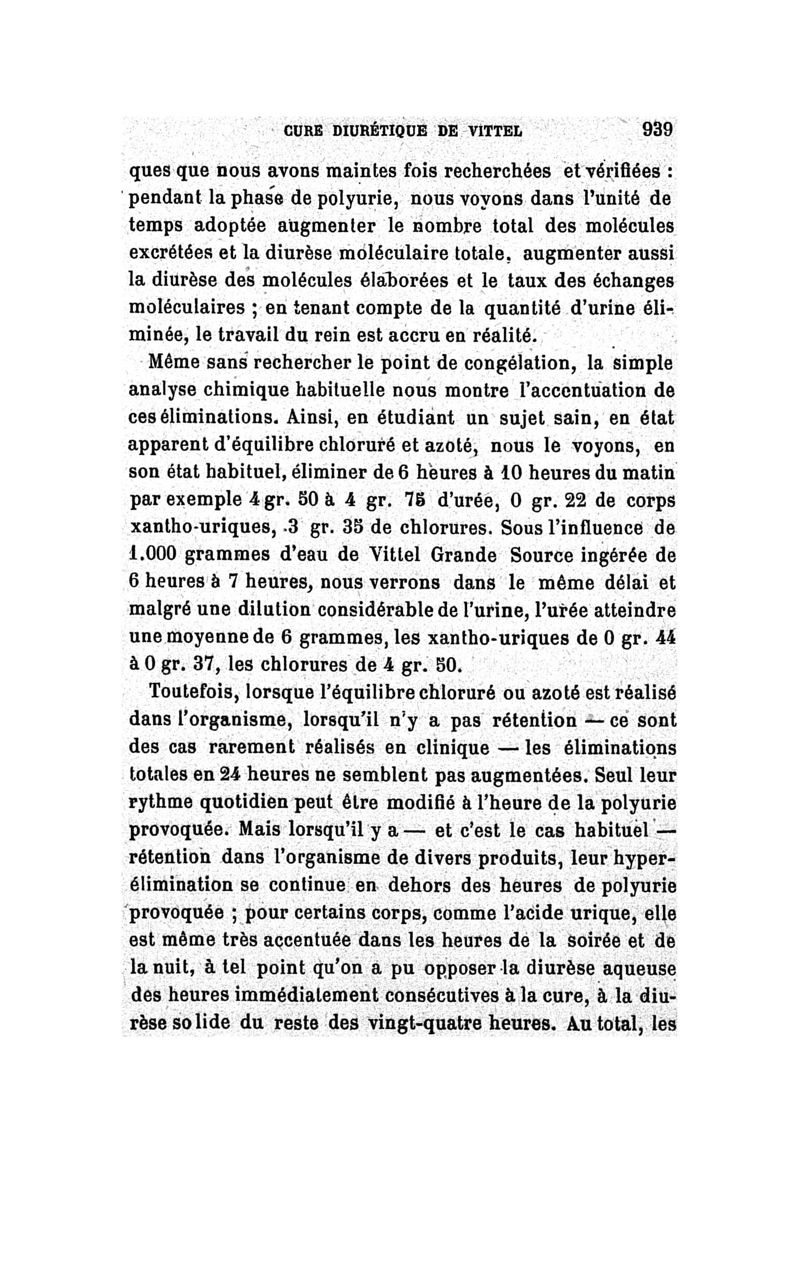 CURE DIURÉTIQUE DE VITTEL 939

ques que nous avons maintes fois recherchées et vérifiées : pendant la phase de polyurie, nous voyons dans l'unité de temps adoptée augmenter le nombre total des molécules excrétées et la diurèse moléculaire totale, augmenter aussi la diurèse des molécules élaborées et le taux des échanges moléculaires ; en tenant compte de la quantité d'urine éliminée, le travail du rein est accru en réalité.

Même sans rechercher le point de congélation, la simple analyse chimique habituelle nous montre l'accentuation de ces éliminations. Ainsi, en étudiant un sujet sain, en état apparent d'équilibre chloruré et azoté, nous le voyons, en son état habituel, éliminer de 6 heures à 10 heures du matin par exemple 4 gr. 50 à 4 gr. 75 d'urée, 0 gr. 22 de corps xantho-uriques, 3 gr. 35 de chlorures. Sous l'influence de 1.000 grammes d'eau de Vittel Grande Source ingérée de 6 heures à 7 heures, nous verrons dans le même délai et malgré une dilution considérable de l'urine, l'urée atteindre une moyenne de 6 grammes, les xantho-uriques de 0 gr. 44 à 0 gr. 37, les chlorures de 4 gr. 50.

Toutefois, lorsque l'équilibre chloruré ou azoté est réalisé dans l'organisme, lorsqu'il n'y a pas rétention — ce sont des cas rarement réalisés en clinique — les éliminations totales en 24 heures ne semblent pas augmentées. Seul leur rythme quotidien peut être modifié à l'heure de la polyurie provoquée. Mais lorsqu'il y a — et c'est le cas habituel — rétention dans l'organisme de divers produits, leur hyperélimination se continue en dehors des heures de polyurie provoquée ; pour certains corps, comme l'acide urique, elle est même très accentuée dans les heures de la soirée et de la nuit, à tel point qu'on a pu opposer la diurèse aqueuse des heures immédiatement consécutives à la cure, à la diurèse solide du reste des vingt-quatre heures. Au total, les